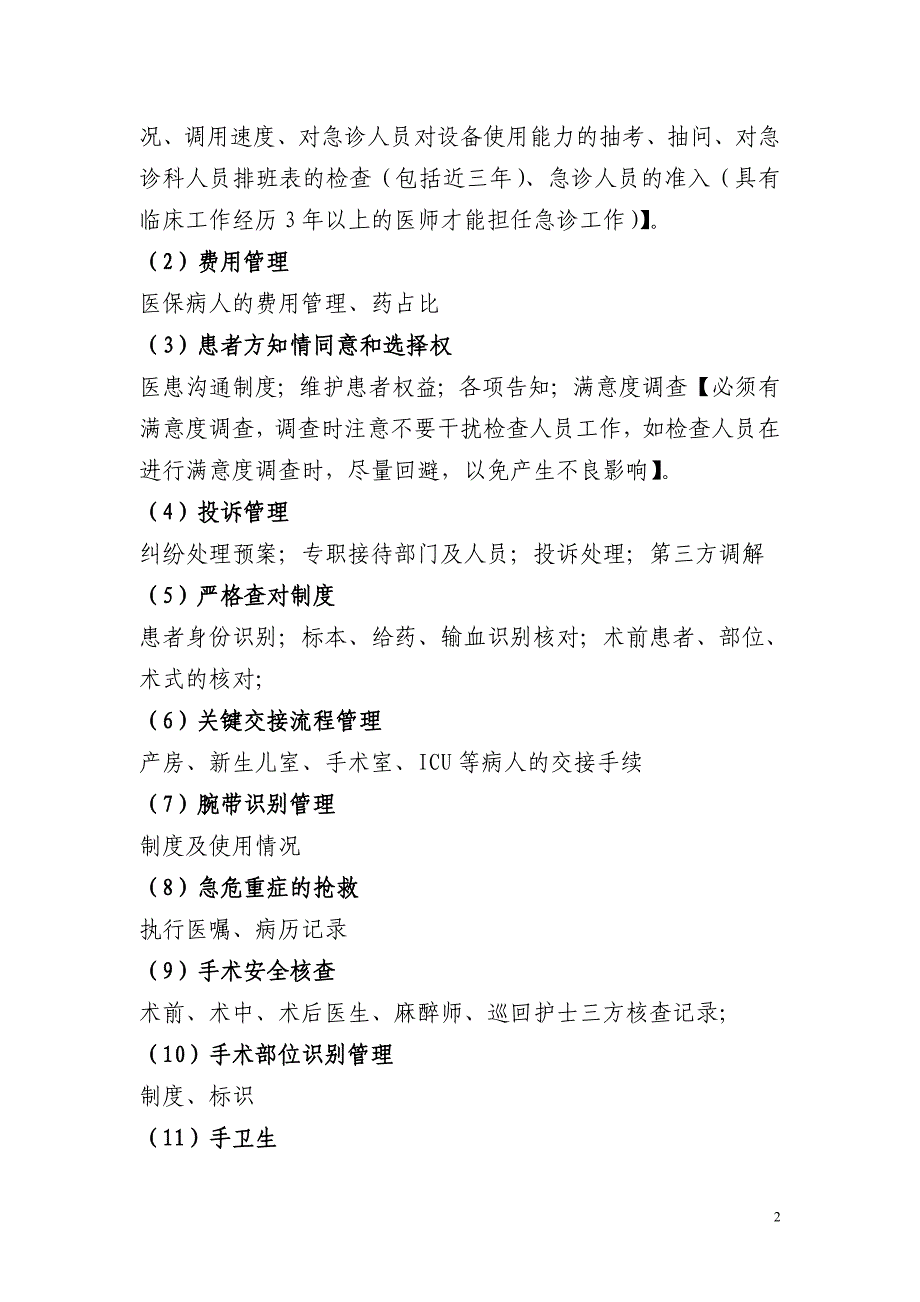 况、调用速度、对急诊人员对设备使用能力的抽考、抽问、对急诊科人员排班表的检查（包括近三年）、急诊人员的准入（具有临床工作经历 3 年以上的医师才能担任急诊工作）】。

（2）费用管理

医保病人的费用管理、药占比

（3）患者方知情同意和选择权

医患沟通制度；维护患者权益；各项告知；满意度调查【必须有满意度调查，调查时注意不要干扰检查人员工作，如检查人员在进行满意度调查时，尽量回避，以免产生不良影响】。

（4）投诉管理

纠纷处理预案；专职接待部门及人员；投诉处理；第三方调解

（5）严格查对制度

患者身份识别；标本、给药、输血识别核对；术前患者、部位、术式的核对；

（6）关键交接流程管理

产房、新生儿室、手术室、ICU 等病人的交接手续

（7）腕带识别管理

制度及使用情况

（8）急危重症的抢救

执行医嘱、病历记录

（9）手术安全核查

术前、术中、术后医生、麻醉师、巡回护士三方核查记录；

（10）手术部位识别管理

制度、标识

（11）手卫生

2